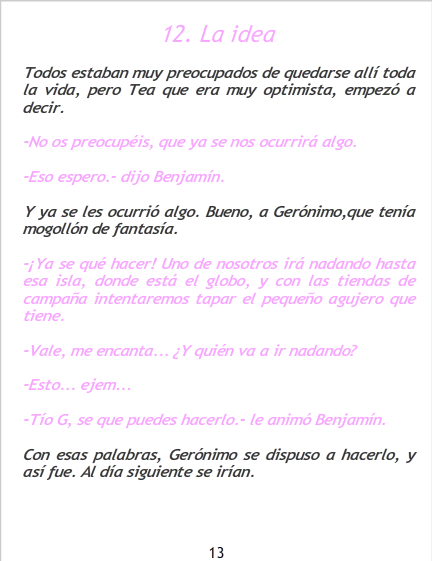 12. La idea

Todos estaban muy preocupados de quedarse allí toda la vida, pero Tea que era muy optimista, empezó a decir.

-No os preocupéis, que ya se nos ocurrirá algo.

-Eso espero.- dijo Benjamín.

Y ya se les ocurrió algo. Bueno, a Gerónimo,que tenía mogollón de fantasía.

-¡Ya se qué hacer! Uno de nosotros irá nadando hasta esa isla, donde está el globo, y con las tiendas de campaña intentaremos tapar el pequeño agujero que tiene.

-Vale, me encanta... ¿Y quién va a ir nadando?

-Esto... ejem...

-Tío G, se que puedes hacerlo.- le animó Benjamín.

Con esas palabras, Gerónimo se dispuso a hacerlo, y así fue. Al día siguiente se irían.

13